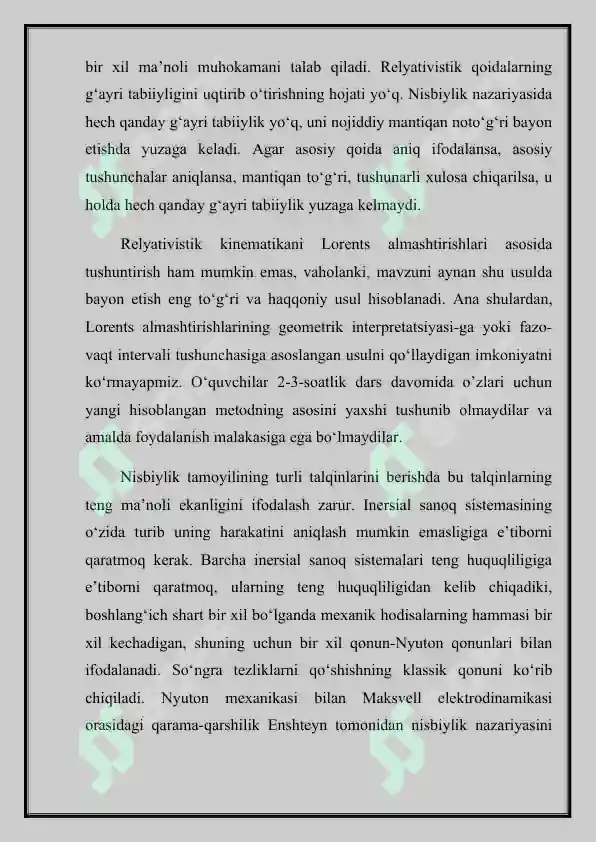 bir xil ma'noli muhokamani talab qiladi. Relyativistik qoidalarning g'ayri tabiiyligini uqtirib o'tirishning hojati yo'q. Nisbiylik nazariyasida hech qanday g'ayri tabiiylik yo'q, uni nojiddiy mantiqan noto'g'ri bayon etishda yuzaga keladi. Agar asosiy qoida aniq ifodalansa, asosiy tushunchalar aniqlansa, mantiqan to'g'ri, tushunarli xulosa chiqarilsa, u holda hech qanday g'ayri tabiiylik yuzaga kelmaydi.

Relyativistik kinematikani Lorents almashtirishlari asosida tushuntirish ham mumkin emas, vaholanki, mavzuni aynan shu usulda bayon etish eng to'g'ri va haqqoniy usul hisoblanadi. Ana shulardan, Lorents almashtirishlarining geometrik interpretatsiyasi-ga yoki fazo-vaqt intervali tushunchasiga asoslangan usulni qo'llaydigan imkoniyatni ko'rmayapmiz. O'quvchilar 2-3-soatlik dars davomida o'zlari uchun yangi hisoblangan metodning asosini yaxshi tushunib olmaydilar va amalda foydalanish malakasiga ega bo'lmaydilar.

Nisbiylik tamoyilining turli talqinlarini berishda bu talqinlarning teng ma'noli ekanligini ifodalash zarur. Inersial sanoq sistemasining o'zida turib uning harakatini aniqlash mumkin emasligiga e'tiborni qaratmoq kerak. Barcha inersial sanoq sistemalari teng huquqliligiga e'tiborni qaratmoq, ularning teng huquqliligidan kelib chiqadiki, boshlang'ich shart bir xil bo'lganda mexanik hodisalarning hammasi bir xil kechadigan, shuning uchun bir xil qonun-Nyuton qonunlari bilan ifodalanadi. So'ngra tezliklarni qo'shishning klassik qonuni ko'rib chiqiladi. Nyuton mexanikasi bilan Maksvell elektrodinamikasi orasidagi qarama-qarshilik Enshteyn tomonidan nisbiylik nazariyasini